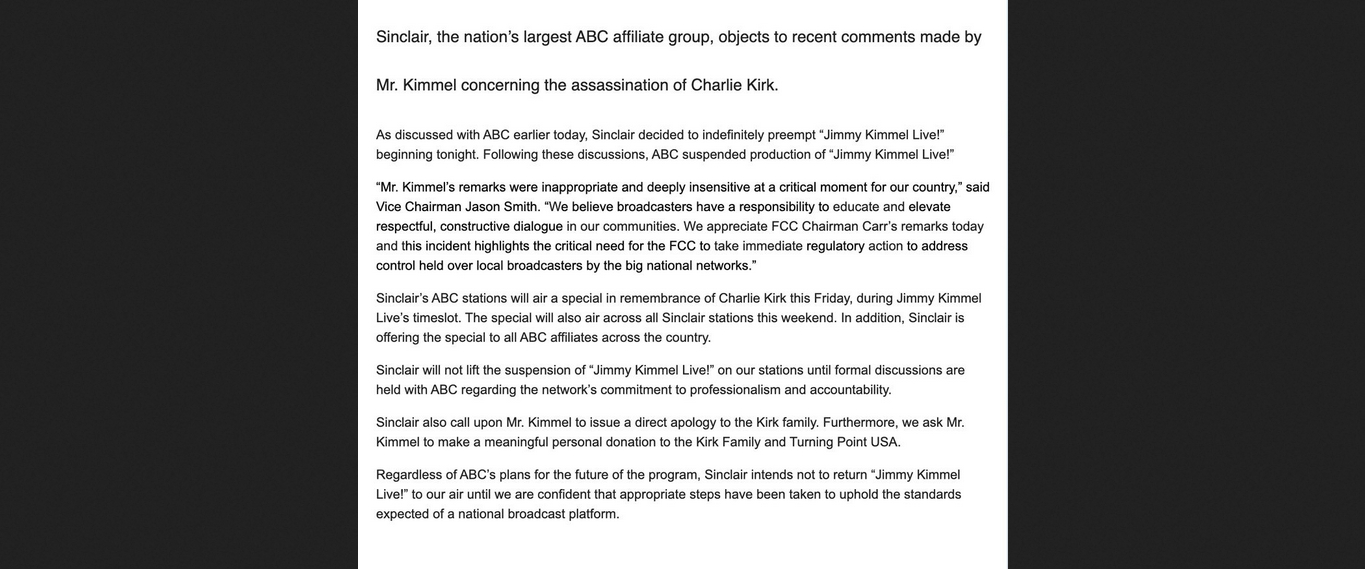 Sinclair, the nation's largest ABC affiliate group, objects to recent comments made by Mr. Kimmel concerning the assassination of Charlie Kirk.

As discussed with ABC earlier today, Sinclair decided to indefinitely preempt "Jimmy Kimmel Live!" beginning tonight. Following these discussions, ABC suspended production of "Jimmy Kimmel Live!"

"Mr. Kimmel's remarks were inappropriate and deeply insensitive at a critical moment for our country," said Vice Chairman Jason Smith. "We believe broadcasters have a responsibility to educate and elevate respectful, constructive dialogue in our communities. We appreciate FCC Chairman Carr's remarks today and this incident highlights the critical need for the FCC to take immediate regulatory action to address control held over local broadcasters by the big national networks."

Sinclair's ABC stations will air a special in remembrance of Charlie Kirk this Friday, during Jimmy Kimmel Live's timeslot. The special will also air across all Sinclair stations this weekend. In addition, Sinclair is offering the special to all ABC affiliates across the country.

Sinclair will not lift the suspension of "Jimmy Kimmel Live!" on our stations until formal discussions are held with ABC regarding the network's commitment to professionalism and accountability.

Sinclair also call upon Mr. Kimmel to issue a direct apology to the Kirk family. Furthermore, we ask Mr. Kimmel to make a meaningful personal donation to the Kirk Family and Turning Point USA.

Regardless of ABC's plans for the future of the program, Sinclair intends not to return "Jimmy Kimmel Live!" to our air until we are confident that appropriate steps have been taken to uphold the standards expected of a national broadcast platform.